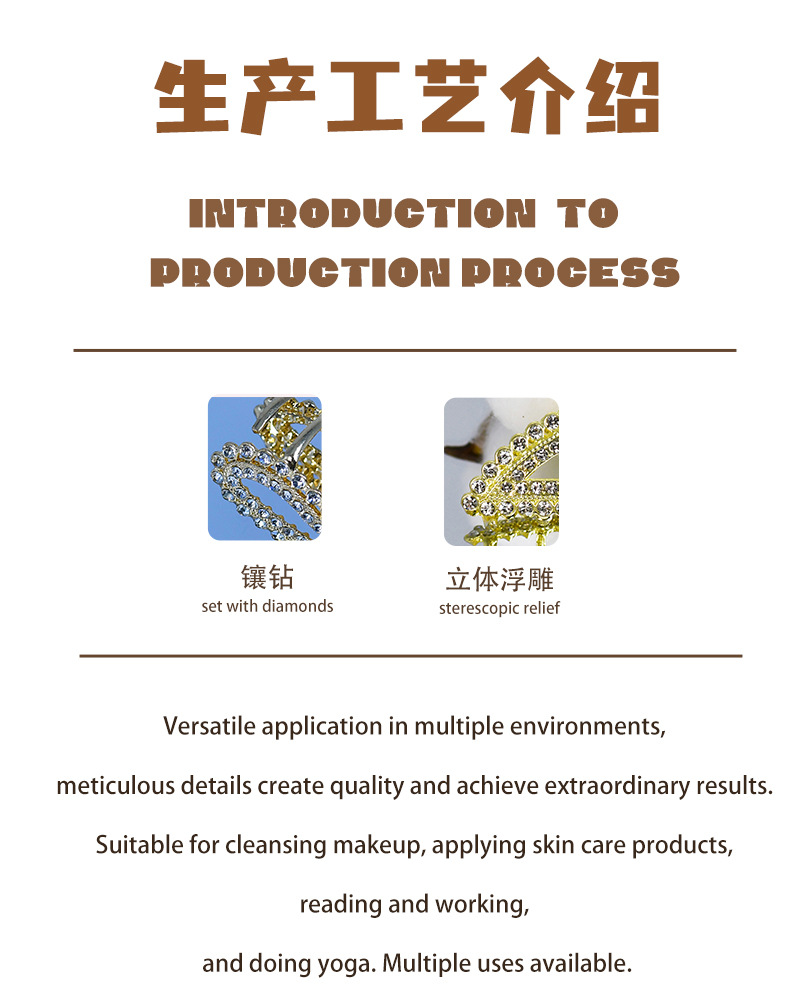 生产工艺介绍

INTRODUCTION TO PRODUCTION PROCESS

镶钻
set with diamonds

立体浮雕
sterescopic relief

Versatile application in multiple environments,

meticulous details create quality and achieve extraordinary results.

Suitable for cleansing makeup, applying skin care products,

reading and working,

and doing yoga. Multiple uses available.